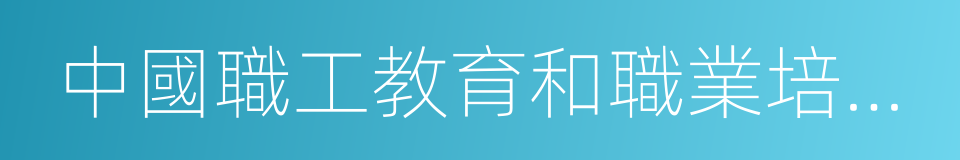 中國職工教育和職業培…